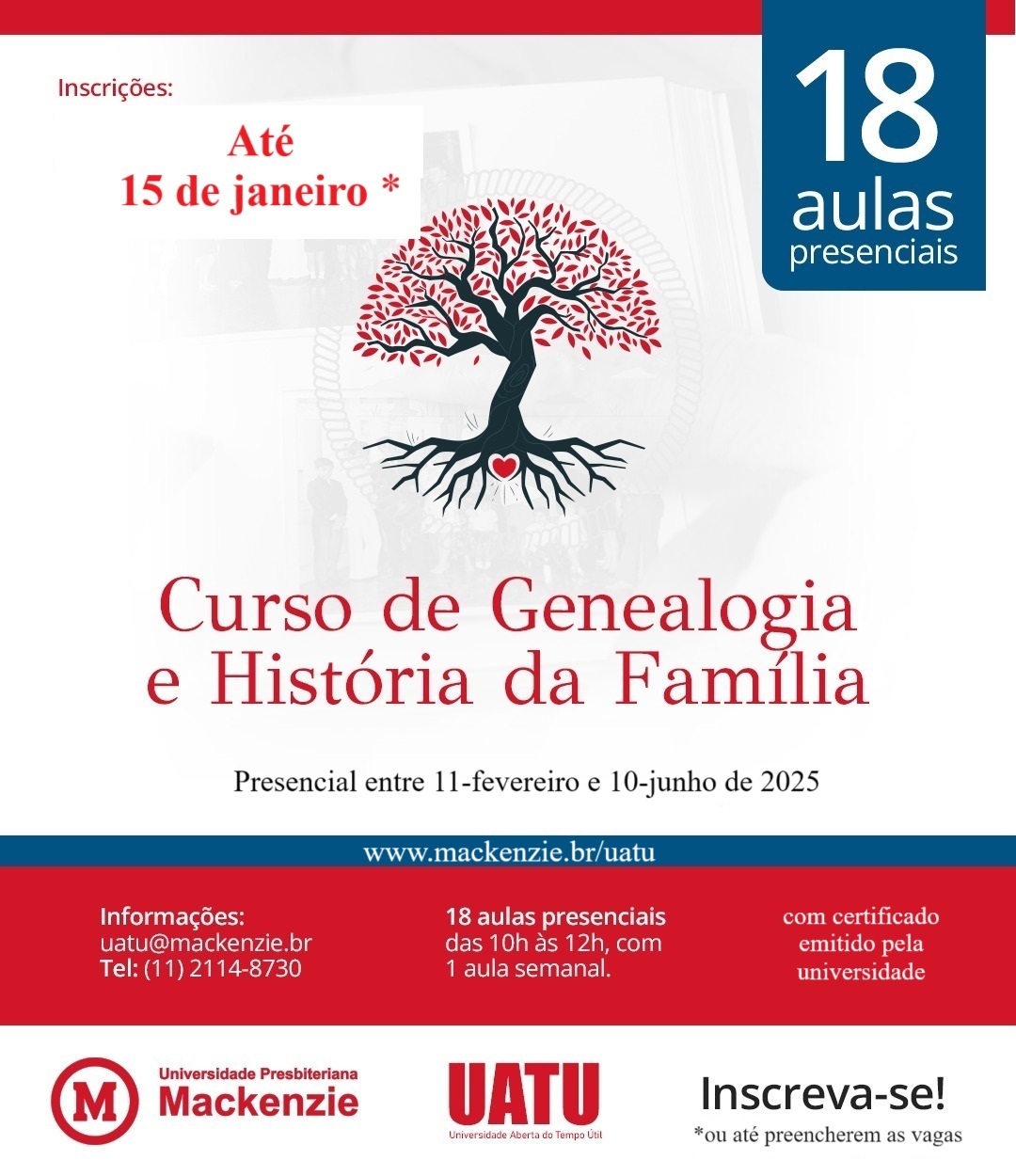 Inscrições:

Até
15 de janeiro *

18
aulas
presenciais

Curso de Genealogia e História da Família

Presencial entre 11-fevereiro e 10-junho de 2025

www.mackenzie.br/uatu

Informações:
uatu@mackenzie.br
Tel: (11) 2114-8730

18 aulas presenciais
das 10h às 12h, com
1 aula semanal.

com certificado
emitido pela
universidade

M
Universidade Presbiteriana
Mackenzie

UATU
Universidade Aberta do Tempo Útil

Inscreva-se!
*ou até preencherem as vagas